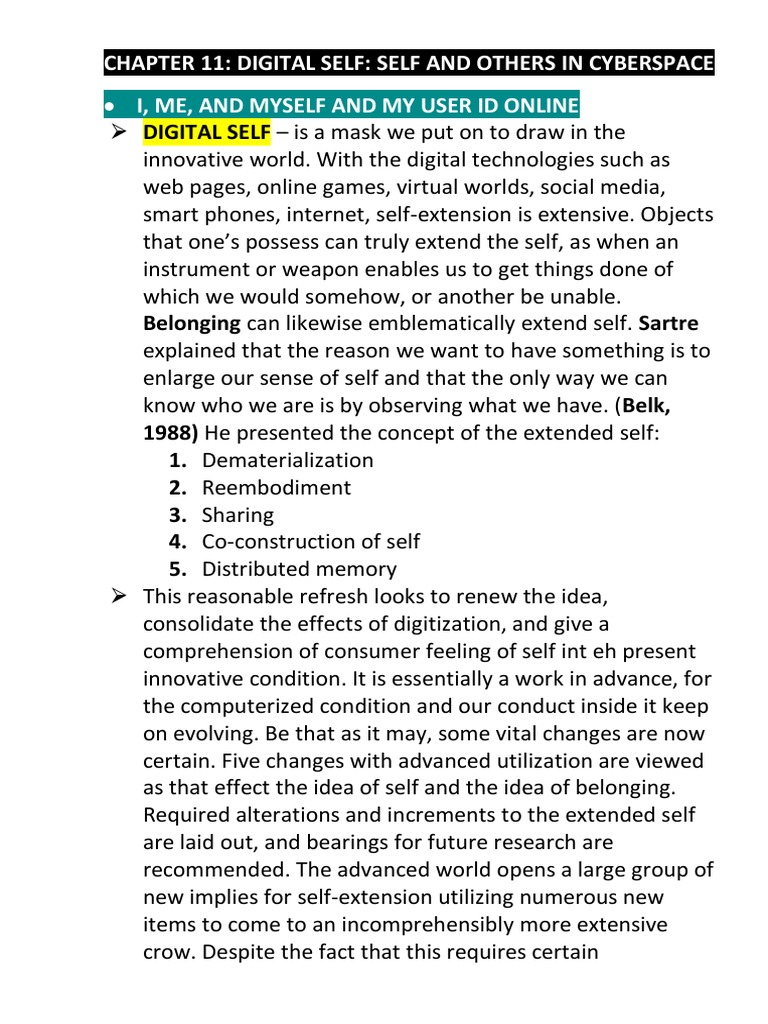 CHAPTER 11: DIGITAL SELF: SELF AND OTHERS IN CYBERSPACE

• I, ME, AND MYSELF AND MY USER ID ONLINE

➢ DIGITAL SELF – is a mask we put on to draw in the innovative world. With the digital technologies such as web pages, online games, virtual worlds, social media, smart phones, internet, self-extension is extensive. Objects that one's possess can truly extend the self, as when an instrument or weapon enables us to get things done of which we would somehow, or another be unable. Belonging can likewise emblematically extend self. Sartre explained that the reason we want to have something is to enlarge our sense of self and that the only way we can know who we are is by observing what we have. (Belk, 1988) He presented the concept of the extended self:
1. Dematerialization
2. Reembodiment
3. Sharing
4. Co-construction of self
5. Distributed memory

➢ This reasonable refresh looks to renew the idea, consolidate the effects of digitization, and give a comprehension of consumer feeling of self int eh present innovative condition. It is essentially a work in advance, for the computerized condition and our conduct inside it keep on evolving. Be that as it may, some vital changes are now certain. Five changes with advanced utilization are viewed as that effect the idea of self and the idea of belonging. Required alterations and increments to the extended self are laid out, and bearings for future research are recommended. The advanced world opens a large group of new implies for self-extension utilizing numerous new items to come to an incomprehensibly more extensive crow. Despite the fact that this requires certain